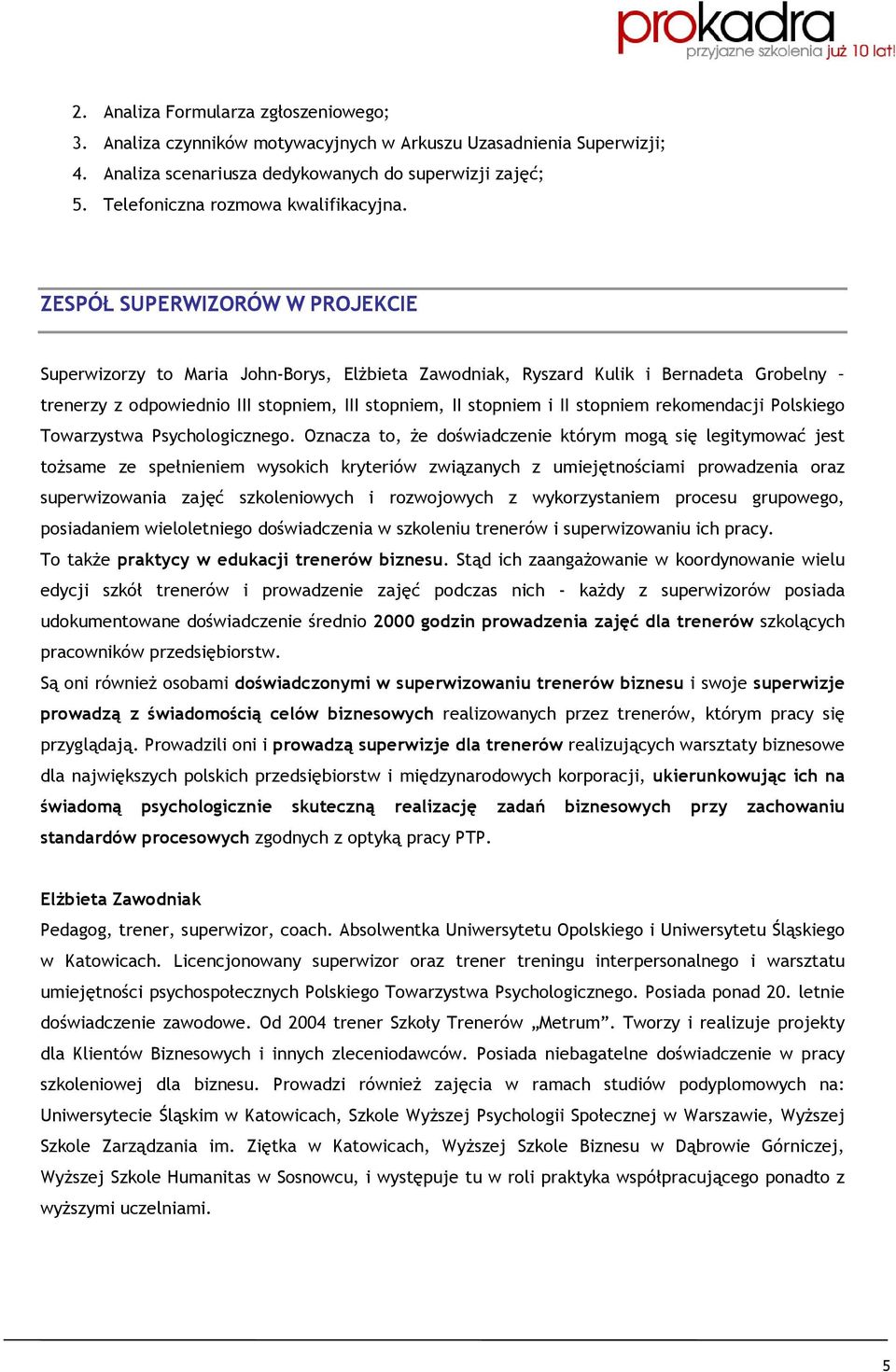 prokadra
przyjazne szkolenia już 10 lat!

2. Analiza Formularza zgłoszeniowego;
3. Analiza czynników motywacyjnych w Arkuszu Uzasadnienia Superwizji;
4. Analiza scenariusza dedykowanych do superwizji zajęć;
5. Telefoniczna rozmowa kwalifikacyjna.

ZESPÓŁ SUPERWIZORÓW W PROJEKCIE

Superwizorzy to Maria John-Borys, Elżbieta Zawodniak, Ryszard Kulik i Bernadeta Grobelny – trenerzy z odpowiednio III stopniem, III stopniem, II stopniem i II stopniem rekomendacji Polskiego Towarzystwa Psychologicznego. Oznacza to, że doświadczenie którym mogą się legitymować jest tożsame ze spełnieniem wysokich kryteriów związanych z umiejętnościami prowadzenia oraz superwizowania zajęć szkoleniowych i rozwojowych z wykorzystaniem procesu grupowego, posiadaniem wieloletniego doświadczenia w szkoleniu trenerów i superwizowaniu ich pracy.
To także praktycy w edukacji trenerów biznesu. Stąd ich zaangażowanie w koordynowanie wielu edycji szkół trenerów i prowadzenie zajęć podczas nich - każdy z superwizorów posiada udokumentowane doświadczenie średnio 2000 godzin prowadzenia zajęć dla trenerów szkolących pracowników przedsiębiorstw.
Są oni również osobami doświadczonymi w superwizowaniu trenerów biznesu i swoje superwizje prowadzą z świadomością celów biznesowych realizowanych przez trenerów, którym pracy się przyglądają. Prowadzili oni i prowadzą superwizje dla trenerów realizujących warsztaty biznesowe dla największych polskich przedsiębiorstw i międzynarodowych korporacji, ukierunkowując ich na świadomą psychologicznie skuteczną realizację zadań biznesowych przy zachowaniu standardów procesowych zgodnych z optyką pracy PTP.

Elżbieta Zawodniak
Pedagog, trener, superwizor, coach. Absolwentka Uniwersytetu Opolskiego i Uniwersytetu Śląskiego w Katowicach. Licencjonowany superwizor oraz trener treningu interpersonalnego i warsztatu umiejętności psychospołecznych Polskiego Towarzystwa Psychologicznego. Posiada ponad 20. letnie doświadczenie zawodowe. Od 2004 trener Szkoły Trenerów „Metrum”. Tworzy i realizuje projekty dla Klientów Biznesowych i innych zleceniodawców. Posiada niebagatelne doświadczenie w pracy szkoleniowej dla biznesu. Prowadzi również zajęcia w ramach studiów podyplomowych na: Uniwersytecie Śląskim w Katowicach, Szkole Wyższej Psychologii Społecznej w Warszawie, Wyższej Szkole Zarządzania im. Ziętka w Katowicach, Wyższej Szkole Biznesu w Dąbrowie Górniczej, Wyższej Szkole Humanitas w Sosnowcu, i występuje tu w roli praktyka współpracującego ponadto z wyższymi uczelniami.

5